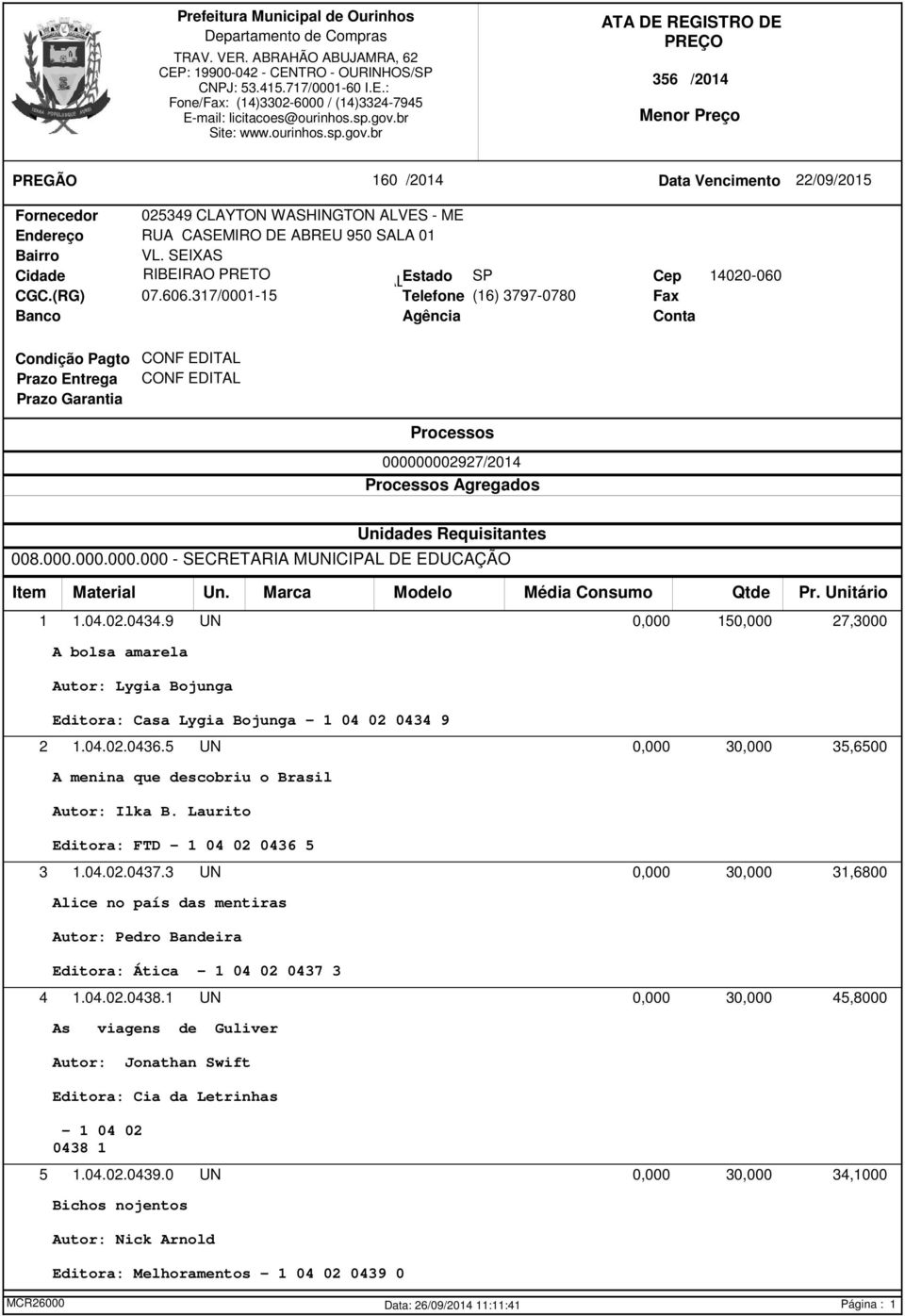 Prefeitura Municipal de Ourinhos
Departamento de Compras
TRAV. VER. ABRAHÃO ABUJAMRA, 62
CEP: 19900-042 - CENTRO - OURINHOS/SP
CNPJ: 53.415.717/0001-60 I.E.:
Fone/Fax: (14)3302-6000 / (14)3324-7945
E-mail: licitacoes@ourinhos.sp.gov.br
Site: www.ourinhos.sp.gov.br

ATA DE REGISTRO DE PREÇO
356 /2014
Menor Preço

PREGÃO 160 /2014 Data Vencimento 22/09/2015

Fornecedor 025349 CLAYTON WASHINGTON ALVES - ME
Endereço RUA CASEMIRO DE ABREU 950 SALA 01
Bairro VL. SEIXAS
Cidade RIBEIRAO PRETO Estado SP Cep 14020-060
CGC.(RG) 07.606.317/0001-15 Telefone (16) 3797-0780 Fax
Banco Agência Conta

Condição Pagto CONF EDITAL
Prazo Entrega CONF EDITAL
Prazo Garantia

Processos
000000002927/2014
Processos Agregados

Unidades Requisitantes
008.000.000.000.000 - SECRETARIA MUNICIPAL DE EDUCAÇÃO

| Item | Material | Un. | Marca | Modelo | Média Consumo | Qtde | Pr. Unitário |
|---|---|---|---|---|---|---|---|
| 1 | 1.04.02.0434.9 | UN | | | 0,000 | 150,000 | 27,3000 |

A bolsa amarela

Autor: Lygia Bojunga

Editora: Casa Lygia Bojunga - 1 04 02 0434 9

| 2 | 1.04.02.0436.5 | UN | | | 0,000 | 30,000 | 35,6500 |
|---|---|---|---|---|---|---|---|

A menina que descobriu o Brasil

Autor: Ilka B. Laurito

Editora: FTD - 1 04 02 0436 5

| 3 | 1.04.02.0437.3 | UN | | | 0,000 | 30,000 | 31,6800 |
|---|---|---|---|---|---|---|---|

Alice no país das mentiras

Autor: Pedro Bandeira

Editora: Ática - 1 04 02 0437 3

| 4 | 1.04.02.0438.1 | UN | | | 0,000 | 30,000 | 45,8000 |
|---|---|---|---|---|---|---|---|

As viagens de Guliver

Autor: Jonathan Swift

Editora: Cia da Letrinhas

- 1 04 02
0438 1

| 5 | 1.04.02.0439.0 | UN | | | 0,000 | 30,000 | 34,1000 |
|---|---|---|---|---|---|---|---|

Bichos nojentos

Autor: Nick Arnold

Editora: Melhoramentos - 1 04 02 0439 0

MCR26000 Data: 26/09/2014 11:11:41 Página : 1